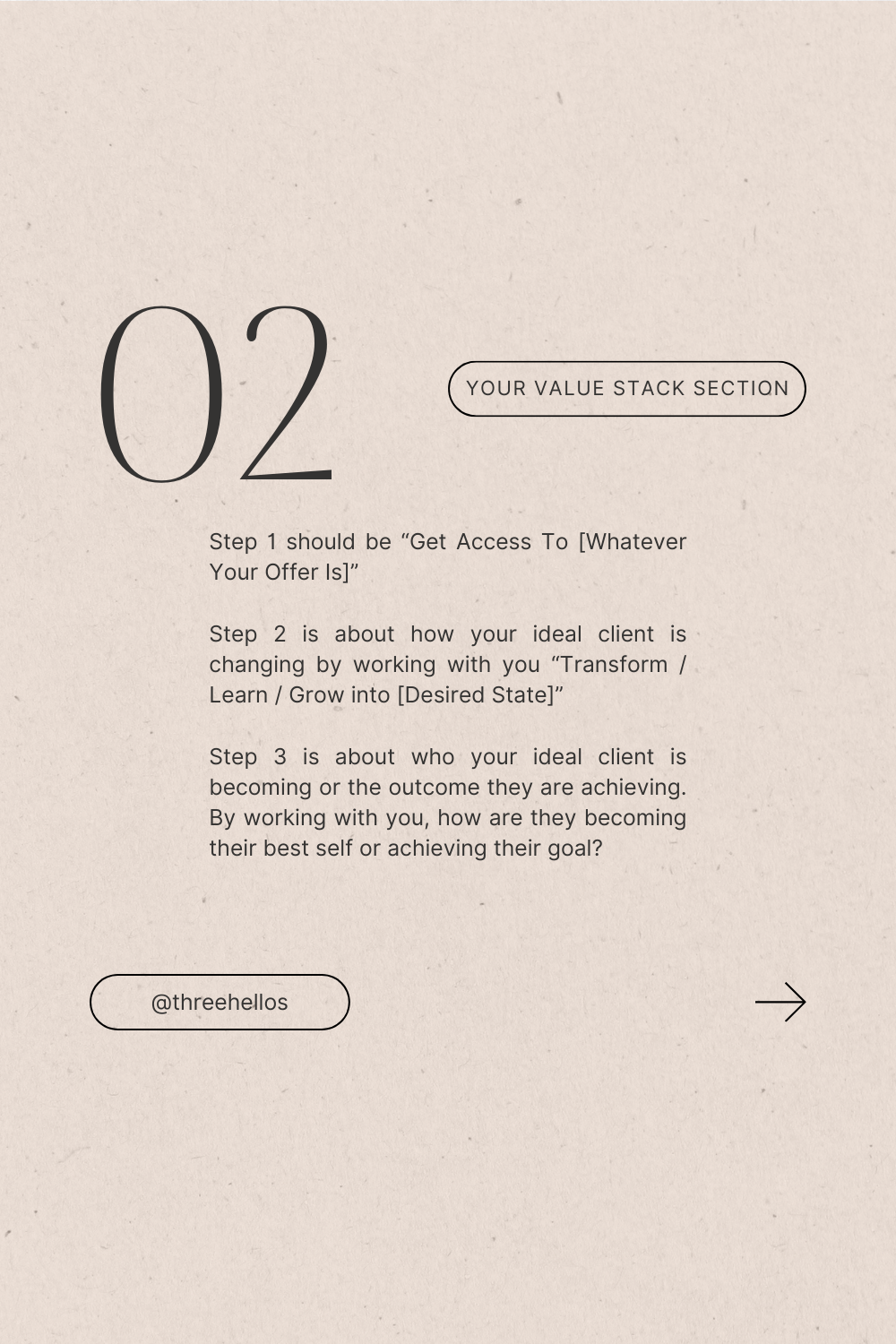 02

YOUR VALUE STACK SECTION

Step 1 should be “Get Access To [Whatever Your Offer Is]”

Step 2 is about how your ideal client is changing by working with you “Transform / Learn / Grow into [Desired State]”

Step 3 is about who your ideal client is becoming or the outcome they are achieving. By working with you, how are they becoming their best self or achieving their goal?

@threehellos